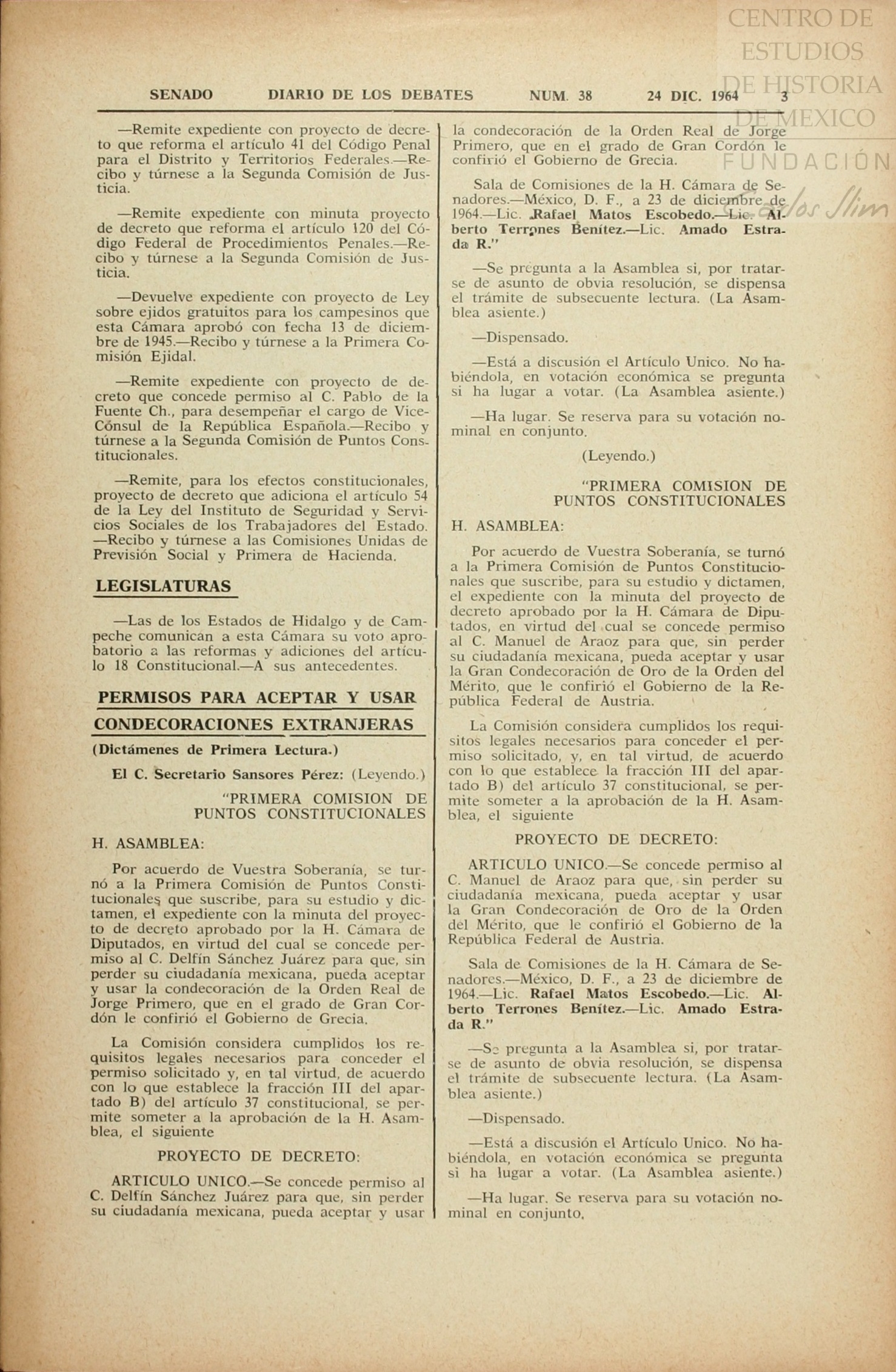 CENTRO DE ESTUDIOS DE HISTORIA DE MEXICO
FUNDACIÓN Carlos Slim

SENADO DIARIO DE LOS DEBATES NUM. 38 24 DIC. 1964 3

—Remite expediente con proyecto de decreto que reforma el artículo 41 del Código Penal para el Distrito y Territorios Federales.—Recibo y túrnese a la Segunda Comisión de Justicia.

—Remite expediente con minuta proyecto de decreto que reforma el artículo 120 del Código Federal de Procedimientos Penales.—Recibo y túrnese a la Segunda Comisión de Justicia.

—Devuelve expediente con proyecto de Ley sobre ejidos gratuitos para los campesinos que esta Cámara aprobó con fecha 13 de diciembre de 1945.—Recibo y túrnese a la Primera Comisión Ejidal.

—Remite expediente con proyecto de decreto que concede permiso al C. Pablo de la Fuente Ch., para desempeñar el cargo de Vice-Cónsul de la República Española.—Recibo y túrnese a la Segunda Comisión de Puntos Constitucionales.

—Remite, para los efectos constitucionales, proyecto de decreto que adiciona el artículo 54 de la Ley del Instituto de Seguridad y Servicios Sociales de los Trabajadores del Estado. —Recibo y túrnese a las Comisiones Unidas de Previsión Social y Primera de Hacienda.

LEGISLATURAS

—Las de los Estados de Hidalgo y de Campeche comunican a esta Cámara su voto aprobatorio a las reformas y adiciones del artículo 18 Constitucional.—A sus antecedentes.

PERMISOS PARA ACEPTAR Y USAR CONDECORACIONES EXTRANJERAS

(Dictámenes de Primera Lectura.)

El C. Secretario Sansores Pérez: (Leyendo.)

"PRIMERA COMISION DE PUNTOS CONSTITUCIONALES

H. ASAMBLEA:

Por acuerdo de Vuestra Soberanía, se turnó a la Primera Comisión de Puntos Constitucionales que suscribe, para su estudio y dictamen, el expediente con la minuta del proyecto de decreto aprobado por la H. Cámara de Diputados, en virtud del cual se concede permiso al C. Delfín Sánchez Juárez para que, sin perder su ciudadanía mexicana, pueda aceptar y usar la condecoración de la Orden Real de Jorge Primero, que en el grado de Gran Cordón le confirió el Gobierno de Grecia.

La Comisión considera cumplidos los requisitos legales necesarios para conceder el permiso solicitado y, en tal virtud, de acuerdo con lo que establece la fracción III del apartado B) del artículo 37 constitucional, se permite someter a la aprobación de la H. Asamblea, el siguiente

PROYECTO DE DECRETO:

ARTICULO UNICO.—Se concede permiso al C. Delfín Sánchez Juárez para que, sin perder su ciudadanía mexicana, pueda aceptar y usar la condecoración de la Orden Real de Jorge Primero, que en el grado de Gran Cordón le confirió el Gobierno de Grecia.

Sala de Comisiones de la H. Cámara de Senadores.—México, D. F., a 23 de diciembre de 1964.—Lic. Rafael Matos Escobedo.—Lic. Alberto Terrones Benítez.—Lic. Amado Estrada R."

—Se pregunta a la Asamblea si, por tratarse de asunto de obvia resolución, se dispensa el trámite de subsecuente lectura. (La Asamblea asiente.)

—Dispensado.

—Está a discusión el Artículo Unico. No habiéndola, en votación económica se pregunta si ha lugar a votar. (La Asamblea asiente.)

—Ha lugar. Se reserva para su votación nominal en conjunto.

(Leyendo.)

"PRIMERA COMISION DE PUNTOS CONSTITUCIONALES

H. ASAMBLEA:

Por acuerdo de Vuestra Soberanía, se turnó a la Primera Comisión de Puntos Constitucionales que suscribe, para su estudio y dictamen, el expediente con la minuta del proyecto de decreto aprobado por la H. Cámara de Diputados, en virtud del cual se concede permiso al C. Manuel de Araoz para que, sin perder su ciudadanía mexicana, pueda aceptar y usar la Gran Condecoración de Oro de la Orden del Mérito, que le confirió el Gobierno de la República Federal de Austria.

La Comisión considera cumplidos los requisitos legales necesarios para conceder el permiso solicitado, y, en tal virtud, de acuerdo con lo que establece la fracción III del apartado B) del artículo 37 constitucional, se permite someter a la aprobación de la H. Asamblea, el siguiente

PROYECTO DE DECRETO:

ARTICULO UNICO.—Se concede permiso al C. Manuel de Araoz para que, sin perder su ciudadanía mexicana, pueda aceptar y usar la Gran Condecoración de Oro de la Orden del Mérito, que le confirió el Gobierno de la República Federal de Austria.

Sala de Comisiones de la H. Cámara de Senadores.—México, D. F., a 23 de diciembre de 1964.—Lic. Rafael Matos Escobedo.—Lic. Alberto Terrones Benítez.—Lic. Amado Estrada R."

—Se pregunta a la Asamblea si, por tratarse de asunto de obvia resolución, se dispensa el trámite de subsecuente lectura. (La Asamblea asiente.)

—Dispensado.

—Está a discusión el Artículo Unico. No habiéndola, en votación económica se pregunta si ha lugar a votar. (La Asamblea asiente.)

—Ha lugar. Se reserva para su votación nominal en conjunto.